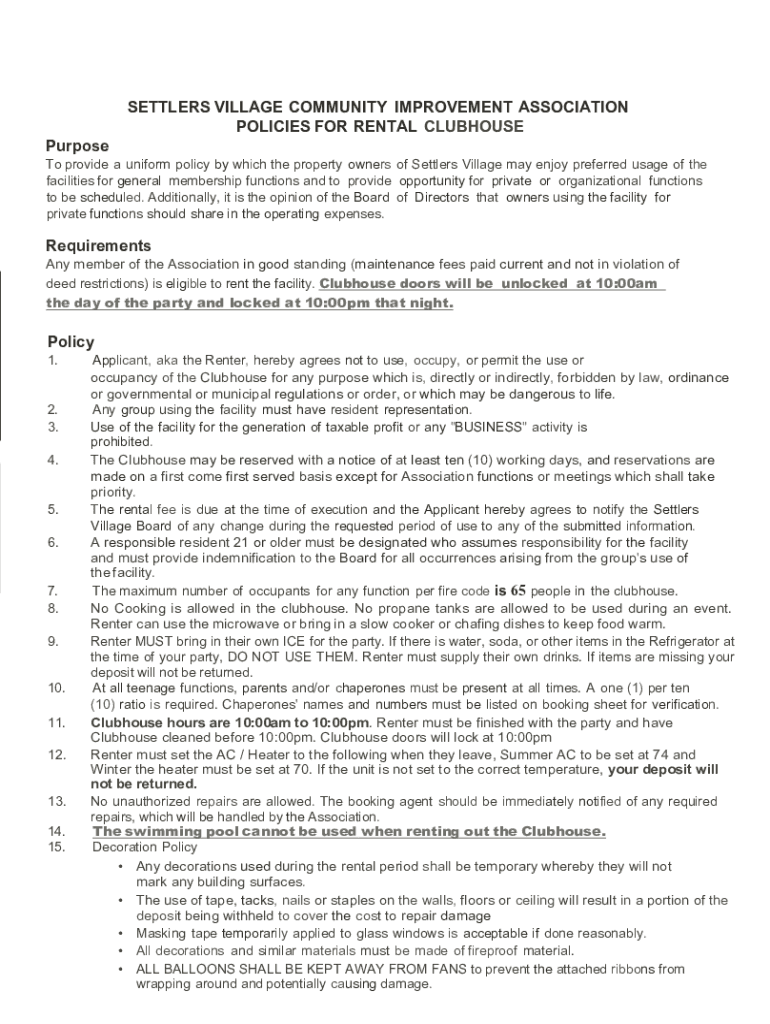 SETTLERS VILLAGE COMMUNITY IMPROVEMENT ASSOCIATION
POLICIES FOR RENTAL CLUBHOUSE

Purpose
To provide a uniform policy by which the property owners of Settlers Village may enjoy preferred usage of the facilities for general membership functions and to provide opportunity for private or organizational functions to be scheduled. Additionally, it is the opinion of the Board of Directors that owners using the facility for private functions should share in the operating expenses.

Requirements
Any member of the Association in good standing (maintenance fees paid current and not in violation of deed restrictions) is eligible to rent the facility. Clubhouse doors will be unlocked at 10:00am the day of the party and locked at 10:00pm that night.

Policy
1. Applicant, aka the Renter, hereby agrees not to use, occupy, or permit the use or occupancy of the Clubhouse for any purpose which is, directly or indirectly, forbidden by law, ordinance or governmental or municipal regulations or order, or which may be dangerous to life.
2. Any group using the facility must have resident representation.
3. Use of the facility for the generation of taxable profit or any "BUSINESS" activity is prohibited.
4. The Clubhouse may be reserved with a notice of at least ten (10) working days, and reservations are made on a first come first served basis except for Association functions or meetings which shall take priority.
5. The rental fee is due at the time of execution and the Applicant hereby agrees to notify the Settlers Village Board of any change during the requested period of use to any of the submitted information.
6. A responsible resident 21 or older must be designated who assumes responsibility for the facility and must provide indemnification to the Board for all occurrences arising from the group's use of the facility.
7. The maximum number of occupants for any function per fire code is 65 people in the clubhouse.
8. No Cooking is allowed in the clubhouse. No propane tanks are allowed to be used during an event. Renter can use the microwave or bring in a slow cooker or chafing dishes to keep food warm.
9. Renter MUST bring in their own ICE for the party. If there is water, soda, or other items in the Refrigerator at the time of your party, DO NOT USE THEM. Renter must supply their own drinks. If items are missing your deposit will not be returned.
10. At all teenage functions, parents and/or chaperones must be present at all times. A one (1) per ten (10) ratio is required. Chaperones' names and numbers must be listed on booking sheet for verification.
11. Clubhouse hours are 10:00am to 10:00pm. Renter must be finished with the party and have Clubhouse cleaned before 10:00pm. Clubhouse doors will lock at 10:00pm
12. Renter must set the AC / Heater to the following when they leave, Summer AC to be set at 74 and Winter the heater must be set at 70. If the unit is not set to the correct temperature, your deposit will not be returned.
13. No unauthorized repairs are allowed. The booking agent should be immediately notified of any required repairs, which will be handled by the Association.
14. The swimming pool cannot be used when renting out the Clubhouse.
15. Decoration Policy
• Any decorations used during the rental period shall be temporary whereby they will not mark any building surfaces.
• The use of tape, tacks, nails or staples on the walls, floors or ceiling will result in a portion of the deposit being withheld to cover the cost to repair damage
• Masking tape temporarily applied to glass windows is acceptable if done reasonably.
• All decorations and similar materials must be made of fireproof material.
• ALL BALLOONS SHALL BE KEPT AWAY FROM FANS to prevent the attached ribbons from wrapping around and potentially causing damage.